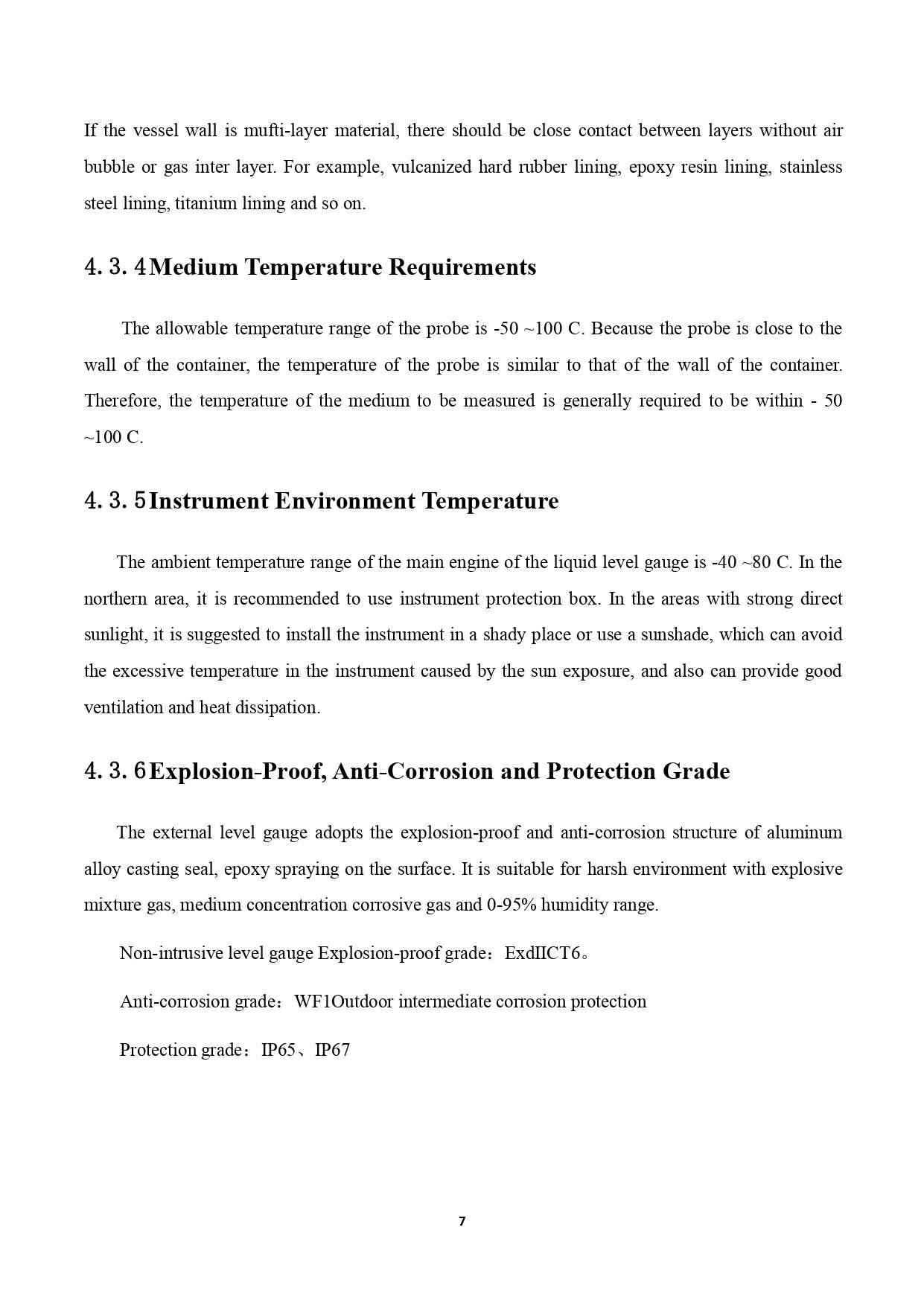 If the vessel wall is mufti-layer material, there should be close contact between layers without air bubble or gas inter layer. For example, vulcanized hard rubber lining, epoxy resin lining, stainless steel lining, titanium lining and so on.

4. 3. 4 Medium Temperature Requirements

The allowable temperature range of the probe is -50 ~100 C. Because the probe is close to the wall of the container, the temperature of the probe is similar to that of the wall of the container. Therefore, the temperature of the medium to be measured is generally required to be within - 50 ~100 C.

4. 3. 5 Instrument Environment Temperature

The ambient temperature range of the main engine of the liquid level gauge is -40 ~80 C. In the northern area, it is recommended to use instrument protection box. In the areas with strong direct sunlight, it is suggested to install the instrument in a shady place or use a sunshade, which can avoid the excessive temperature in the instrument caused by the sun exposure, and also can provide good ventilation and heat dissipation.

4. 3. 6 Explosion-Proof, Anti-Corrosion and Protection Grade

The external level gauge adopts the explosion-proof and anti-corrosion structure of aluminum alloy casting seal, epoxy spraying on the surface. It is suitable for harsh environment with explosive mixture gas, medium concentration corrosive gas and 0-95% humidity range.

Non-intrusive level gauge Explosion-proof grade：ExdIICT6。

Anti-corrosion grade：WF1Outdoor intermediate corrosion protection

Protection grade：IP65、IP67

7